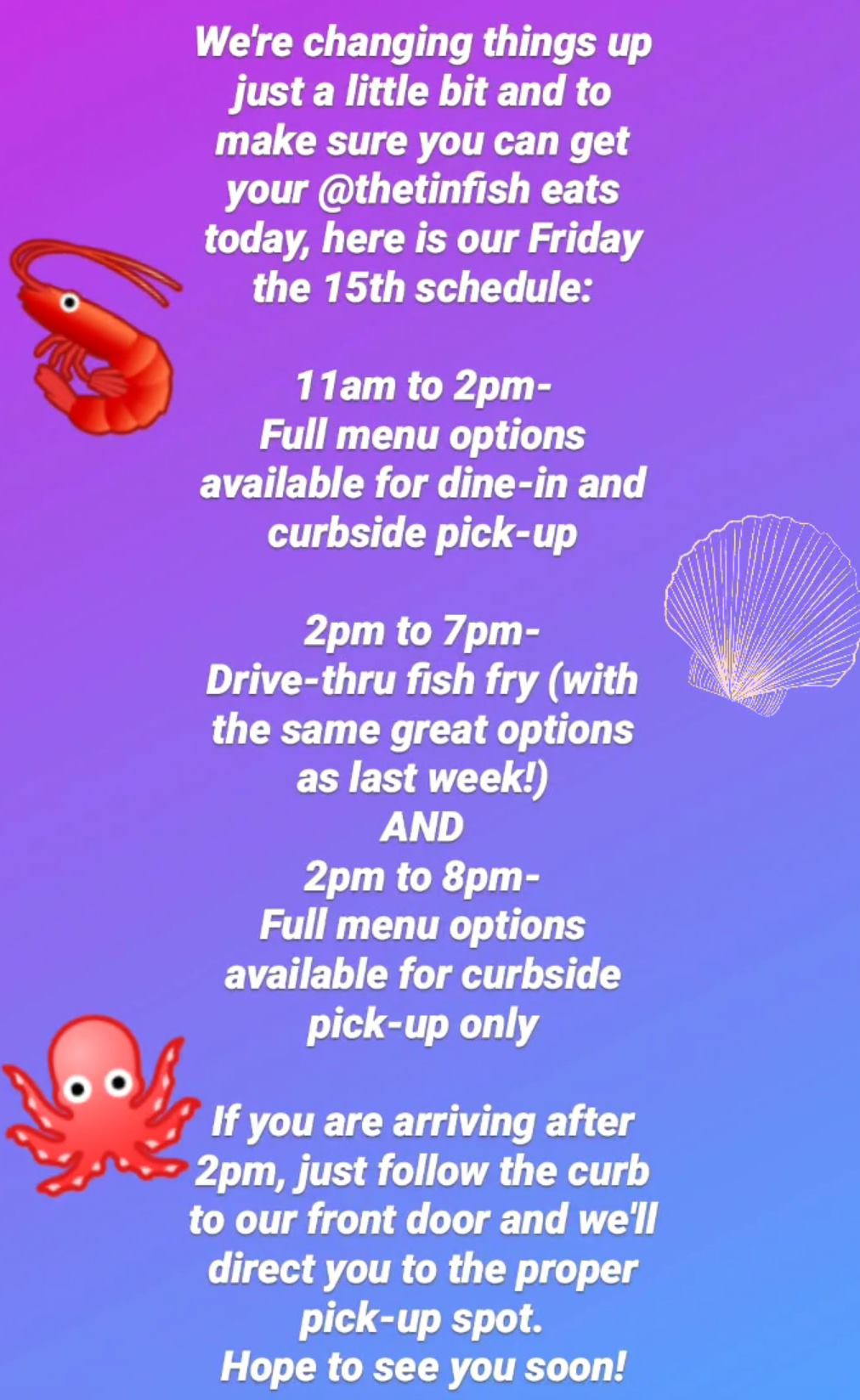 We're changing things up just a little bit and to make sure you can get your @thetinfish eats today, here is our Friday the 15th schedule:

11am to 2pm-
Full menu options available for dine-in and curbside pick-up

2pm to 7pm-
Drive-thru fish fry (with the same great options as last week!)
AND
2pm to 8pm-
Full menu options available for curbside pick-up only

If you are arriving after 2pm, just follow the curb to our front door and we'll direct you to the proper pick-up spot.
Hope to see you soon!